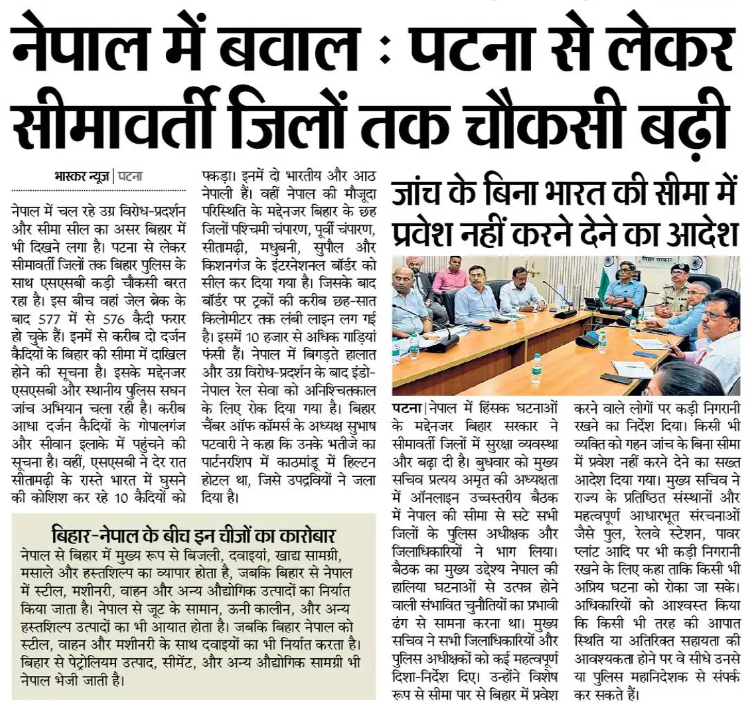 नेपाल में बवाल : पटना से लेकर सीमावर्ती जिलों तक चौकसी बढ़ी

भास्कर न्यूज | पटना

नेपाल में चल रहे उग्र विरोध-प्रदर्शन और सीमा सील का असर बिहार में भी दिखने लगा है। पटना से लेकर सीमावर्ती जिलों तक बिहार पुलिस के साथ एसएसबी कड़ी चौकसी बरत रहा है। इस बीच वहां जेल ब्रेक के बाद 577 में से 576 कैदी फरार हो चुके हैं। इनमें से करीब दो दर्जन कैदियों के बिहार की सीमा में दाखिल होने की सूचना है। इसके मद्देनजर एसएसबी और स्थानीय पुलिस सघन जांच अभियान चला रही है। करीब आधा दर्जन कैदियों के गोपालगंज और सीवान इलाके में पहुंचने की सूचना है। वहीं, एसएसबी ने देर रात सीतामढ़ी के रास्ते भारत में घुसने की कोशिश कर रहे 10 कैदियों को पकड़ा। इनमें दो भारतीय और आठ नेपाली हैं। वहीं नेपाल की मौजूदा परिस्थिति के मद्देनजर बिहार के छह जिलों पश्चिमी चंपारण, पूर्वी चंपारण, सीतामढ़ी, मधुबनी, सुपौल और किशनगंज के इंटरनेशनल बॉर्डर को सील कर दिया गया है। जिसके बाद बॉर्डर पर ट्रकों की करीब छह-सात किलोमीटर तक लंबी लाइन लग गई है। इसमें 10 हजार से अधिक गाड़ियां फंसी हैं। नेपाल में बिगड़ते हालात और उग्र विरोध-प्रदर्शन के बाद इंडो-नेपाल रेल सेवा को अनिश्चितकाल के लिए रोक दिया गया है। बिहार चैंबर ऑफ कॉमर्स के अध्यक्ष सुभाष पटवारी ने कहा कि उनके भतीजे का पार्टनरशिप में काठमांडू में हिल्टन होटल था, जिसे उपद्रवियों ने जला दिया है।

बिहार-नेपाल के बीच इन चीजों का कारोबार

नेपाल से बिहार में मुख्य रूप से बिजली, दवाइयां, खाद्य सामग्री, मसाले और हस्तशिल्प का व्यापार होता है, जबकि बिहार से नेपाल में स्टील, मशीनरी, वाहन और अन्य औद्योगिक उत्पादों का निर्यात किया जाता है। नेपाल से जूट के सामान, ऊनी कालीन, और अन्य हस्तशिल्प उत्पादों का भी आयात होता है। जबकि बिहार नेपाल को स्टील, वाहन और मशीनरी के साथ दवाइयों का भी निर्यात करता है। बिहार से पेट्रोलियम उत्पाद, सीमेंट, और अन्य औद्योगिक सामग्री भी नेपाल भेजी जाती है।

जांच के बिना भारत की सीमा में प्रवेश नहीं करने देने का आदेश

पटना | नेपाल में हिंसक घटनाओं के मद्देनजर बिहार सरकार ने सीमावर्ती जिलों में सुरक्षा व्यवस्था और बढ़ा दी है। बुधवार को मुख्य सचिव प्रत्यय अमृत की अध्यक्षता में ऑनलाइन उच्चस्तरीय बैठक में नेपाल की सीमा से सटे सभी जिलों के पुलिस अधीक्षक और जिलाधिकारियों ने भाग लिया। बैठक का मुख्य उद्देश्य नेपाल की हालिया घटनाओं से उत्पन्न होने वाली संभावित चुनौतियों का प्रभावी ढंग से सामना करना था। मुख्य सचिव ने सभी जिलाधिकारियों और पुलिस अधीक्षकों को कई महत्वपूर्ण दिशा-निर्देश दिए। उन्होंने विशेष रूप से सीमा पार से बिहार में प्रवेश करने वाले लोगों पर कड़ी निगरानी रखने का निर्देश दिया। किसी भी व्यक्ति को गहन जांच के बिना सीमा में प्रवेश नहीं करने देने का सख्त आदेश दिया गया। मुख्य सचिव ने राज्य के प्रतिष्ठित संस्थानों और महत्वपूर्ण आधारभूत संरचनाओं जैसे पुल, रेलवे स्टेशन, पावर प्लांट आदि पर भी कड़ी निगरानी रखने के लिए कहा ताकि किसी भी अप्रिय घटना को रोका जा सके। अधिकारियों को आश्वस्त किया कि किसी भी तरह की आपात स्थिति या अतिरिक्त सहायता की आवश्यकता होने पर वे सीधे उनसे या पुलिस महानिदेशक से संपर्क कर सकते हैं।